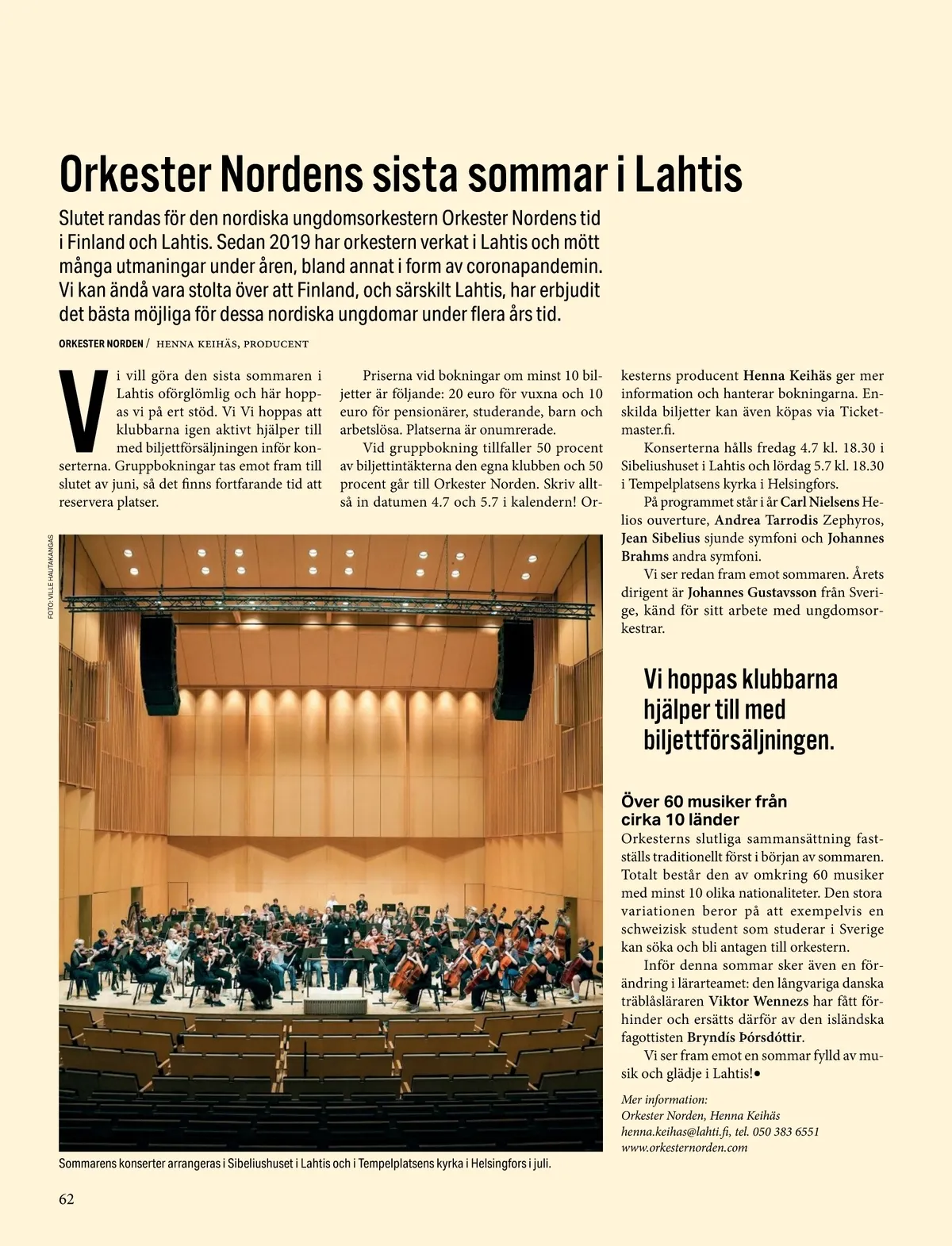 Orkester Nordens sista sommar i Lahtis

Slutet randas för den nordiska ungdomsorkestern Orkester Nordens tid i Finland och Lahtis. Sedan 2019 har orkestern verkat i Lahtis och mött många utmaningar under åren, bland annat i form av coronapandemin. Vi kan ändå vara stolta över att Finland, och särskilt Lahtis, har erbjudit det bästa möjliga för dessa nordiska ungdomar under flera års tid.

ORKESTER NORDEN / HENNA KEIHÄS, PRODUCENT

Vi vill göra den sista sommaren i Lahtis oförglömlig och här hoppas vi på ert stöd. Vi Vi hoppas att klubbarna igen aktivt hjälper till med biljettförsäljningen inför konserterna. Gruppbokningar tas emot fram till slutet av juni, så det finns fortfarande tid att reservera platser.

Priserna vid bokningar om minst 10 biljetter är följande: 20 euro för vuxna och 10 euro för pensionärer, studerande, barn och arbetslösa. Platserna är onumrerade.

Vid gruppbokning tillfaller 50 procent av biljettintäkterna den egna klubben och 50 procent går till Orkester Norden. Skriv alltså in datumen 4.7 och 5.7 i kalendern! Orkesterns producent Henna Keihäs ger mer information och hanterar bokningarna. Enskilda biljetter kan även köpas via Ticketmaster.fi.

Konserterna hålls fredag 4.7 kl. 18.30 i Sibeliushuset i Lahtis och lördag 5.7 kl. 18.30 i Tempelplatsens kyrka i Helsingfors.

På programmet står i år Carl Nielsens Helios ouverture, Andrea Tarrodis Zephyros, Jean Sibelius sjunde symfoni och Johannes Brahms andra symfoni.

Vi ser redan fram emot sommaren. Årets dirigent är Johannes Gustavsson från Sverige, känd för sitt arbete med ungdomsorkestrar.

Vi hoppas klubbarna hjälper till med biljettförsäljningen.

Över 60 musiker från cirka 10 länder

Orkesterns slutliga sammansättning fastställs traditionellt först i början av sommaren. Totalt består den av omkring 60 musiker med minst 10 olika nationaliteter. Den stora variationen beror på att exempelvis en schweizisk student som studerar i Sverige kan söka och bli antagen till orkestern.

Inför denna sommar sker även en förändring i lärarteamet: den långvariga danska träblåsläraren Viktor Wennezs har fått förhinder och ersätts därför av den isländska fagottisten Bryndís Þórsdóttir.

Vi ser fram emot en sommar fylld av musik och glädje i Lahtis!●

Mer information:
Orkester Norden, Henna Keihäs
henna.keihas@lahti.fi, tel. 050 383 6551
www.orkesternorden.com

FOTO: VILLE HAUTAKANGAS

Sommarens konserter arrangeras i Sibeliushuset i Lahtis och i Tempelplatsens kyrka i Helsingfors i juli.

62